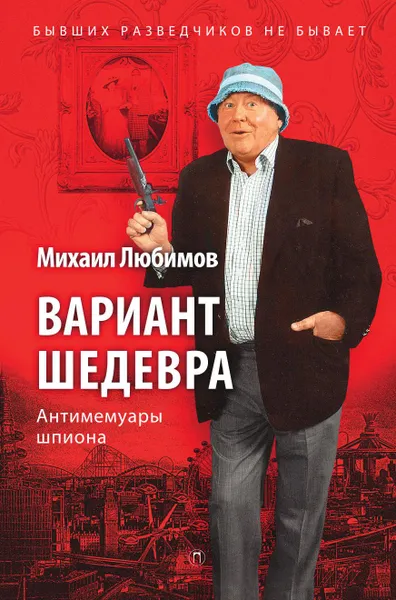 БЫВШИХ РАЗВЕДЧИКОВ НЕ БЫВАЕТ

Михаил Любимов

ВАРИАНТ ШЕДЕВРА

Антимемуары шпиона